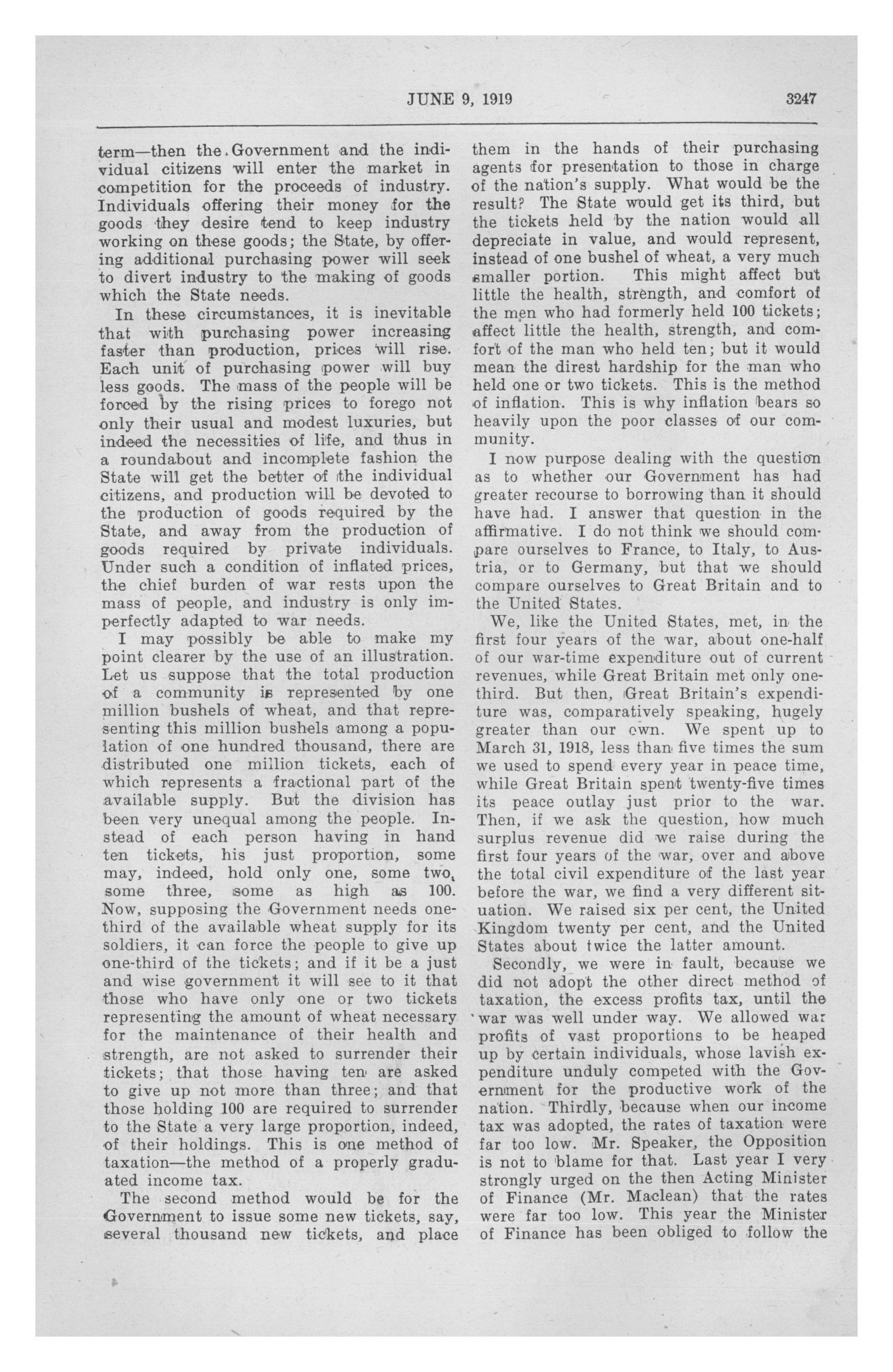 JUNE 9, 1919 3247

term—then the Government and the individual citizens will enter the market in competition for the proceeds of industry. Individuals offering their money for the goods they desire tend to keep industry working on these goods; the State, by offering additional purchasing power will seek to divert industry to the making of goods which the State needs.

In these circumstances, it is inevitable that with purchasing power increasing faster than production, prices will rise. Each unit of purchasing power will buy less goods. The mass of the people will be forced by the rising prices to forego not only their usual and modest luxuries, but indeed the necessities of life, and thus in a roundabout and incomplete fashion the State will get the better of the individual citizens, and production will be devoted to the production of goods required by the State, and away from the production of goods required by private individuals. Under such a condition of inflated prices, the chief burden of war rests upon the mass of people, and industry is only imperfectly adapted to war needs.

I may possibly be able to make my point clearer by the use of an illustration. Let us suppose that the total production of a community is represented by one million bushels of wheat, and that representing this million bushels among a population of one hundred thousand, there are distributed one million tickets, each of which represents a fractional part of the available supply. But the division has been very unequal among the people. Instead of each person having in hand ten tickets, his just proportion, some may, indeed, hold only one, some two, some three, some as high as 100. Now, supposing the Government needs one-third of the available wheat supply for its soldiers, it can force the people to give up one-third of the tickets; and if it be a just and wise government it will see to it that those who have only one or two tickets representing the amount of wheat necessary for the maintenance of their health and strength, are not asked to surrender their tickets; that those having ten are asked to give up not more than three; and that those holding 100 are required to surrender to the State a very large proportion, indeed, of their holdings. This is one method of taxation—the method of a properly graduated income tax.

The second method would be for the Government to issue some new tickets, say, several thousand new tickets, and place them in the hands of their purchasing agents for presentation to those in charge of the nation's supply. What would be the result? The State would get its third, but the tickets held by the nation would all depreciate in value, and would represent, instead of one bushel of wheat, a very much smaller portion. This might affect but little the health, strength, and comfort of the men who had formerly held 100 tickets; affect little the health, strength, and comfort of the man who held ten; but it would mean the direst hardship for the man who held one or two tickets. This is the method of inflation. This is why inflation bears so heavily upon the poor classes of our community.

I now purpose dealing with the question as to whether our Government has had greater recourse to borrowing than it should have had. I answer that question in the affirmative. I do not think we should compare ourselves to France, to Italy, to Austria, or to Germany, but that we should compare ourselves to Great Britain and to the United States.

We, like the United States, met, in the first four years of the war, about one-half of our war-time expenditure out of current revenues, while Great Britain met only one-third. But then, Great Britain's expenditure was, comparatively speaking, hugely greater than our own. We spent up to March 31, 1918, less than five times the sum we used to spend every year in peace time, while Great Britain spent twenty-five times its peace outlay just prior to the war. Then, if we ask the question, how much surplus revenue did we raise during the first four years of the war, over and above the total civil expenditure of the last year before the war, we find a very different situation. We raised six per cent, the United Kingdom twenty per cent, and the United States about twice the latter amount.

Secondly, we were in fault, because we did not adopt the other direct method of taxation, the excess profits tax, until the war was well under way. We allowed war profits of vast proportions to be heaped up by certain individuals, whose lavish expenditure unduly competed with the Government for the productive work of the nation. Thirdly, because when our income tax was adopted, the rates of taxation were far too low. Mr. Speaker, the Opposition is not to blame for that. Last year I very strongly urged on the then Acting Minister of Finance (Mr. Maclean) that the rates were far too low. This year the Minister of Finance has been obliged to follow the